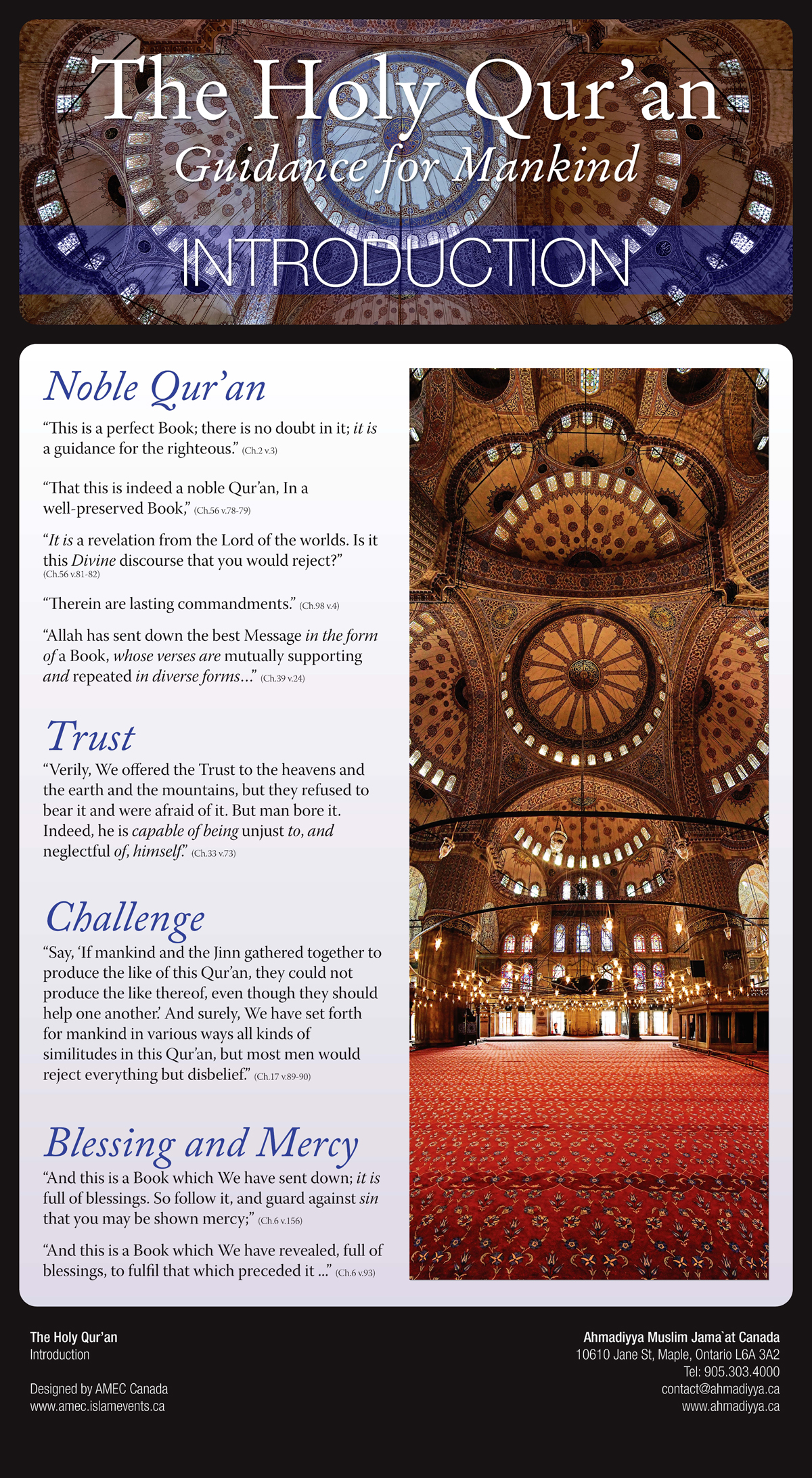 The Holy Qur'an
Guidance for Mankind

INTRODUCTION

Noble Qur'an

"This is a perfect Book; there is no doubt in it; it is a guidance for the righteous." (Ch.2 v.3)

"That this is indeed a noble Qur'an, In a well-preserved Book," (Ch.56 v.78-79)

"It is a revelation from the Lord of the worlds. Is it this Divine discourse that you would reject?" (Ch.56 v.81-82)

"Therein are lasting commandments." (Ch.98 v.4)

"Allah has sent down the best Message in the form of a Book, whose verses are mutually supporting and repeated in diverse forms..." (Ch.39 v.24)

Trust

"Verily, We offered the Trust to the heavens and the earth and the mountains, but they refused to bear it and were afraid of it. But man bore it. Indeed, he is capable of being unjust to, and neglectful of, himself." (Ch.33 v.73)

Challenge

"Say, 'If mankind and the Jinn gathered together to produce the like of this Qur'an, they could not produce the like thereof, even though they should help one another.' And surely, We have set forth for mankind in various ways all kinds of similitudes in this Qur'an, but most men would reject everything but disbelief." (Ch.17 v.89-90)

Blessing and Mercy

"And this is a Book which We have sent down; it is full of blessings. So follow it, and guard against sin that you may be shown mercy;" (Ch.6 v.156)

"And this is a Book which We have revealed, full of blessings, to fulfil that which preceded it ..." (Ch.6 v.93)

The Holy Qur'an
Introduction

Designed by AMEC Canada
www.amec.islamevents.ca

Ahmadiyya Muslim Jama`at Canada
10610 Jane St, Maple, Ontario L6A 3A2
Tel: 905.303.4000
contact@ahmadiyya.ca
www.ahmadiyya.ca